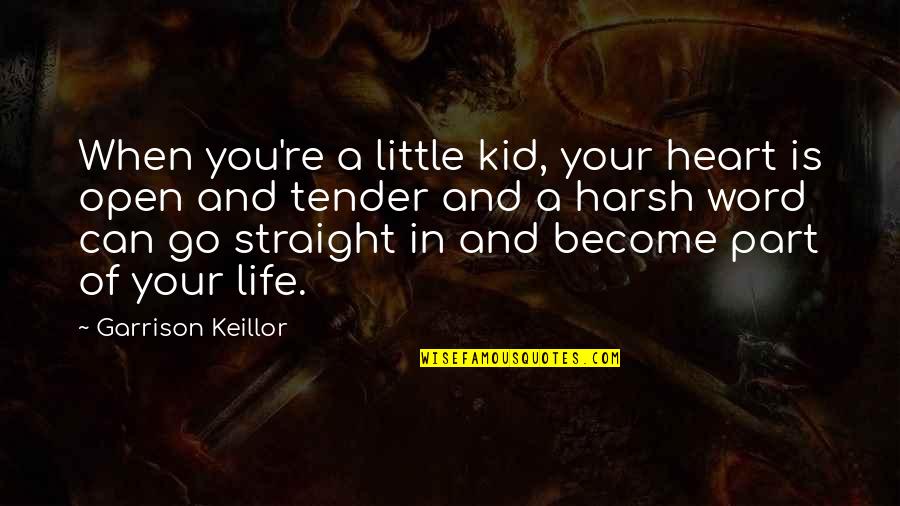 When you're a little kid, your heart is open and tender and a harsh word can go straight in and become part of your life.

~ Garrison Keillor

WISEFAMOUSQUOTES.COM